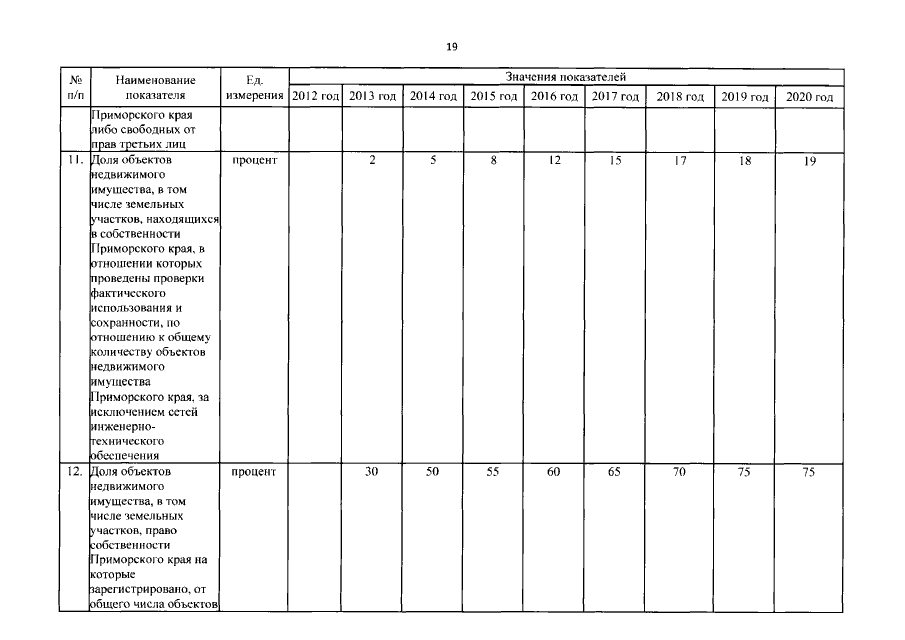 19

| № п/п | Наименование показателя | Ед. измерения | Значения показателей | | | | | | | | |
|---|---|---|---|---|---|---|---|---|---|---|---|
| | | | 2012 год | 2013 год | 2014 год | 2015 год | 2016 год | 2017 год | 2018 год | 2019 год | 2020 год |
| | Приморского края либо свободных от прав третьих лиц | | | | | | | | | | |
| 11. | Доля объектов недвижимого имущества, в том числе земельных участков, находящихся в собственности Приморского края, в отношении которых проведены проверки фактического использования и сохранности, по отношению к общему количеству объектов недвижимого имущества Приморского края, за исключением сетей инженерно-технического обеспечения | процент | | 2 | 5 | 8 | 12 | 15 | 17 | 18 | 19 |
| 12. | Доля объектов недвижимого имущества, в том числе земельных участков, право собственности Приморского края на которые зарегистрировано, от общего числа объектов | процент | | 30 | 50 | 55 | 60 | 65 | 70 | 75 | 75 |